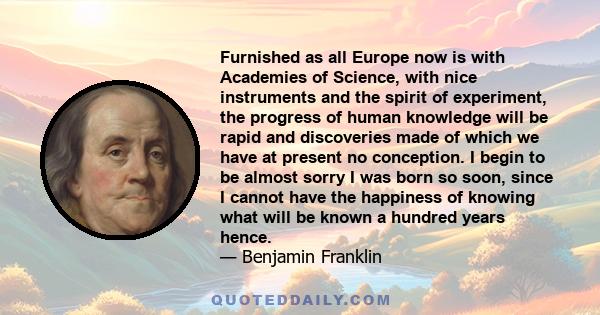 Furnished as all Europe now is with Academies of Science, with nice instruments and the spirit of experiment, the progress of human knowledge will be rapid and discoveries made of which we have at present no conception. I begin to be almost sorry I was born so soon, since I cannot have the happiness of knowing what will be known a hundred years hence.
— Benjamin Franklin

QUOTEDDAILY.COM